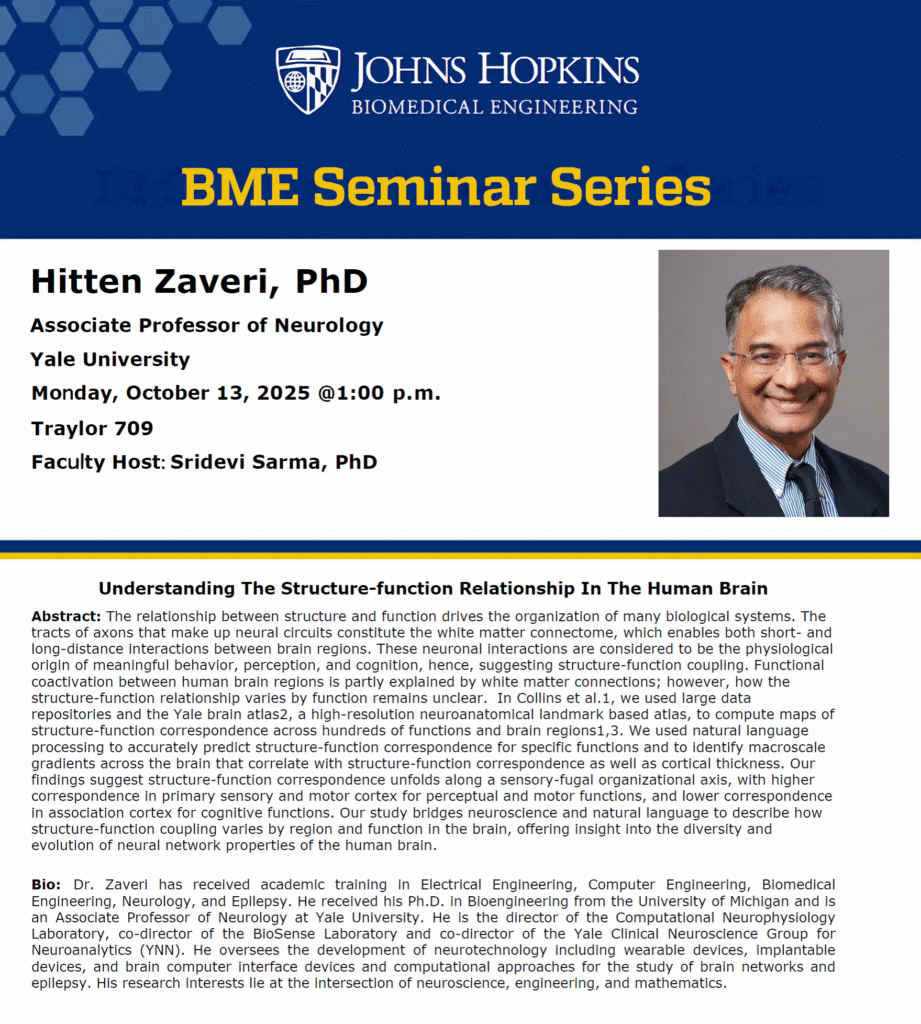 JOHNS HOPKINS
BIOMEDICAL ENGINEERING

BME Seminar Series

Hitten Zaveri, PhD

Associate Professor of Neurology

Yale University

Monday, October 13, 2025 @1:00 p.m.

Traylor 709

Faculty Host: Sridevi Sarma, PhD

Understanding The Structure-function Relationship In The Human Brain

Abstract: The relationship between structure and function drives the organization of many biological systems. The tracts of axons that make up neural circuits constitute the white matter connectome, which enables both short- and long-distance interactions between brain regions. These neuronal interactions are considered to be the physiological origin of meaningful behavior, perception, and cognition, hence, suggesting structure-function coupling. Functional coactivation between human brain regions is partly explained by white matter connections; however, how the structure-function relationship varies by function remains unclear. In Collins et al.1, we used large data repositories and the Yale brain atlas2, a high-resolution neuroanatomical landmark based atlas, to compute maps of structure-function correspondence across hundreds of functions and brain regions1,3. We used natural language processing to accurately predict structure-function correspondence for specific functions and to identify macroscale gradients across the brain that correlate with structure-function correspondence as well as cortical thickness. Our findings suggest structure-function correspondence unfolds along a sensory-fugal organizational axis, with higher correspondence in primary sensory and motor cortex for perceptual and motor functions, and lower correspondence in association cortex for cognitive functions. Our study bridges neuroscience and natural language to describe how structure-function coupling varies by region and function in the brain, offering insight into the diversity and evolution of neural network properties of the human brain.

Bio: Dr. Zaveri has received academic training in Electrical Engineering, Computer Engineering, Biomedical Engineering, Neurology, and Epilepsy. He received his Ph.D. in Bioengineering from the University of Michigan and is an Associate Professor of Neurology at Yale University. He is the director of the Computational Neurophysiology Laboratory, co-director of the BioSense Laboratory and co-director of the Yale Clinical Neuroscience Group for Neuroanalytics (YNN). He oversees the development of neurotechnology including wearable devices, implantable devices, and brain computer interface devices and computational approaches for the study of brain networks and epilepsy. His research interests lie at the intersection of neuroscience, engineering, and mathematics.